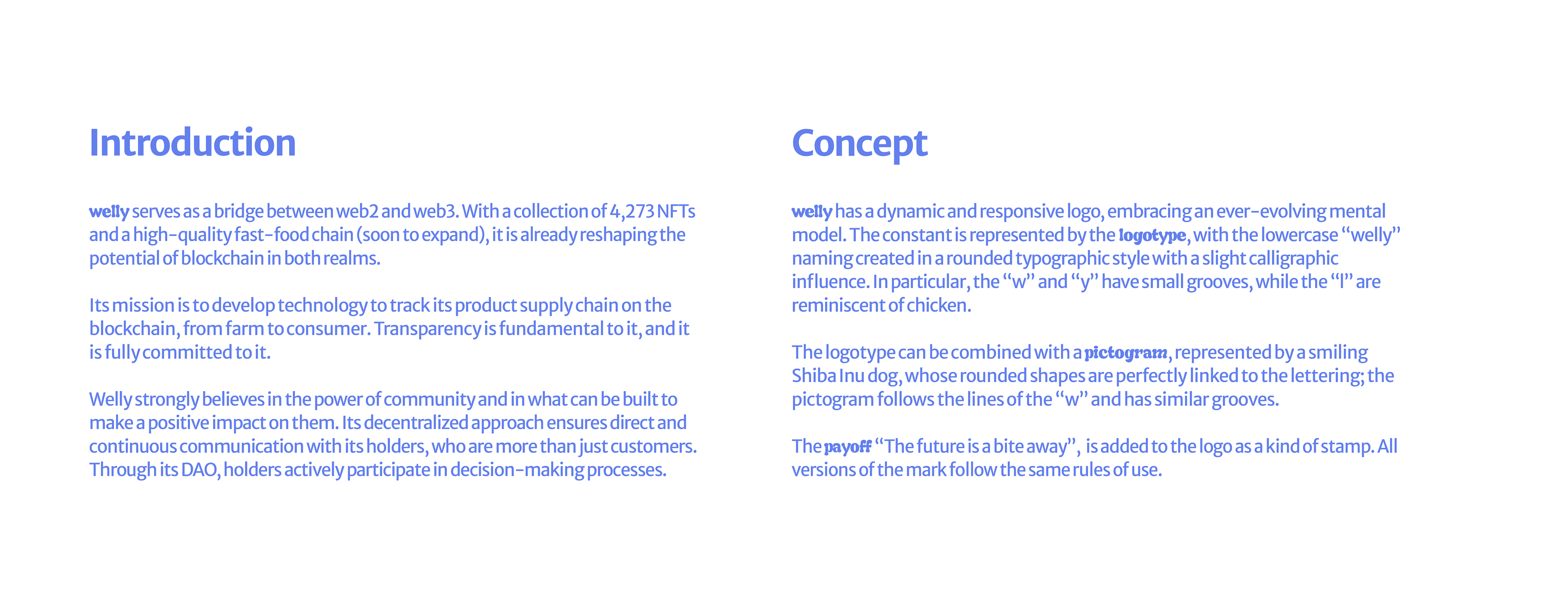 Introduction

welly serves as a bridge between web2 and web3. With a collection of 4,273 NFTs and a high-quality fast-food chain (soon to expand), it is already reshaping the potential of blockchain in both realms.

Its mission is to develop technology to track its product supply chain on the blockchain, from farm to consumer. Transparency is fundamental to it, and it is fully committed to it.

Welly strongly believes in the power of community and in what can be built to make a positive impact on them. Its decentralized approach ensures direct and continuous communication with its holders, who are more than just customers. Through its DAO, holders actively participate in decision-making processes.

Concept

welly has a dynamic and responsive logo, embracing an ever-evolving mental model. The constant is represented by the logotype, with the lowercase "welly" naming created in a rounded typographic style with a slight calligraphic influence. In particular, the "w" and "y" have small grooves, while the "l" are reminiscent of chicken.

The logotype can be combined with a pictogram, represented by a smiling Shiba Inu dog, whose rounded shapes are perfectly linked to the lettering; the pictogram follows the lines of the "w" and has similar grooves.

The payoff "The future is a bite away", is added to the logo as a kind of stamp. All versions of the mark follow the same rules of use.